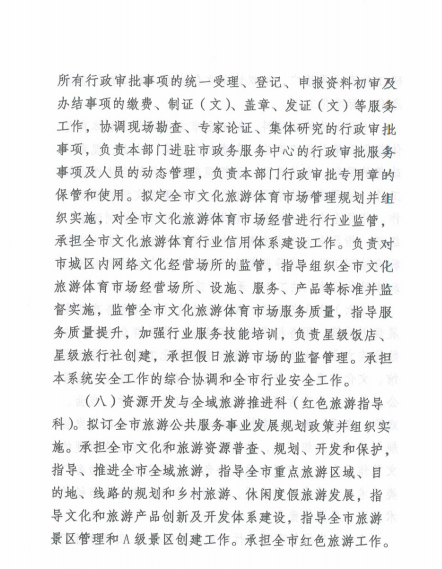 所有行政审批事项的统一受理、登记、申报资料初审及办结事项的缴费、制证（文）、盖章、发证（文）等服务工作，协调现场勘查、专家论证、集体研究的行政审批事项，负责本部门进驻市政务服务中心的行政审批服务事项及人员的动态管理，负责本部门行政审批专用章的保管和使用。拟定全市文化旅游体育市场管理规划并组织实施，对全市文化旅游体育市场经营进行行业监管，承担全市文化旅游体育行业信用体系建设工作。负责对市城区内网络文化经营场所的监管，指导组织全市文化旅游体育市场经营场所、设施、服务、产品等标准并监督实施，监管全市文化旅游体育市场服务质量，指导服务质量提升，加强行业服务技能培训，负责星级饭店、星级旅行社创建，承担假日旅游市场的监督管理。承担本系统安全工作的综合协调和全市行业安全工作。

（八）资源开发与全域旅游推进科（红色旅游指导科）。拟订全市旅游公共服务事业发展规划政策并组织实施。承担全市文化和旅游资源普查、规划、开发和保护，指导、推进全市全域旅游，指导全市重点旅游区域、目的地、线路的规划和乡村旅游、休闲度假旅游发展，指导文化和旅游产品创新及开发体系建设，指导全市旅游景区管理和A级景区创建工作。承担全市红色旅游工作。